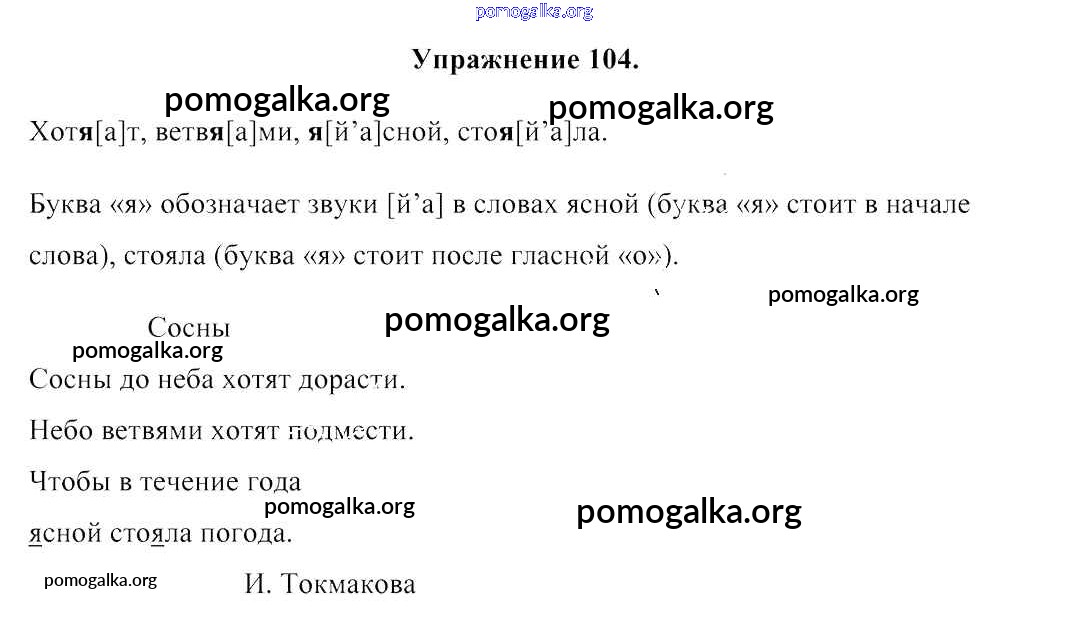 pomogalka.org

Упражнение 104.

pomogalka.org pomogalka.org

Хотя[а]т, ветвя[а]ми, я[й'а]сной, стоя[й'а]ла.

Буква «я» обозначает звуки [й'а] в словах ясной (буква «я» стоит в начале слова), стояла (буква «я» стоит после гласной «о»).

pomogalka.org

Сосны

pomogalka.org

pomogalka.org

Сосны до неба хотят дорасти.

Небо ветвями хотят подмести.

Чтобы в течение года

pomogalka.org

pomogalka.org

ясной стояла погода.

pomogalka.org

И. Токмакова